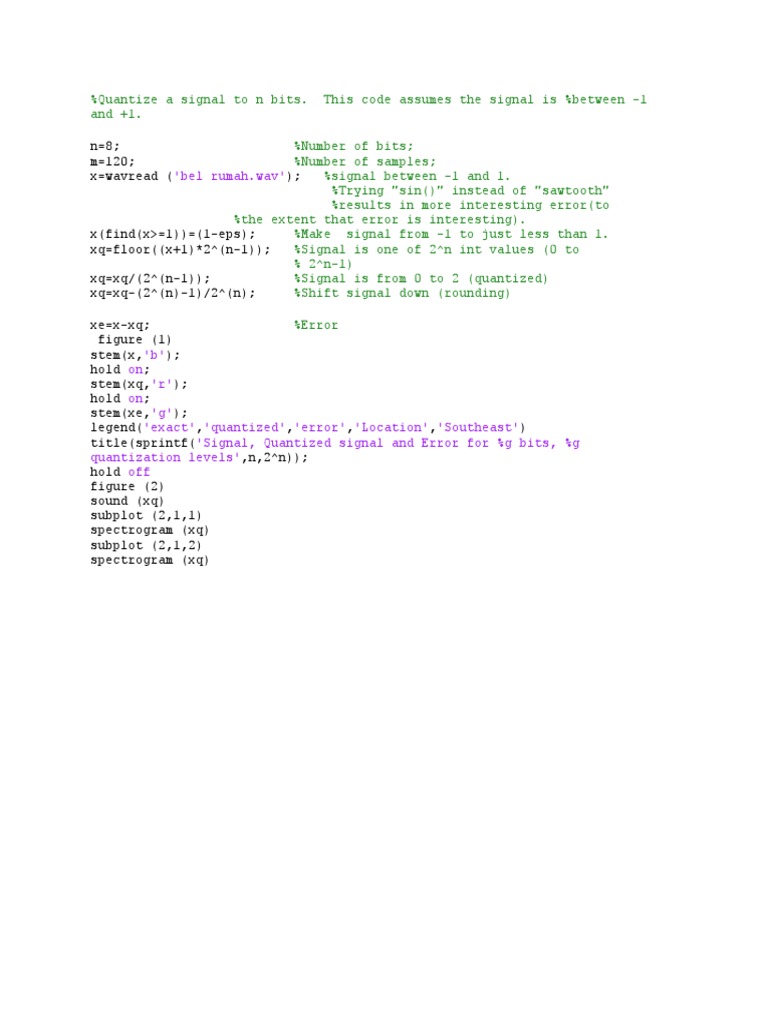 %Quantize a signal to n bits.  This code assumes the signal is %between -1 and +1.

n=8;                        %Number of bits;
m=120;                      %Number of samples;
x=wavread ('bel rumah.wav');   %signal between -1 and 1.
                              %Trying "sin()" instead of "sawtooth"
                              %results in more interesting error(to
                   %the extent that error is interesting).
x(find(x>=1))=(1-eps);      %Make  signal from -1 to just less than 1.
xq=floor((x+1)*2^(n-1));    %Signal is one of 2^n int values (0 to
                            % 2^n-1)
xq=xq/(2^(n-1));            %Signal is from 0 to 2 (quantized)
xq=xq-(2^(n)-1)/2^(n);      %Shift signal down (rounding)

xe=x-xq;                    %Error
 figure (1)
stem(x,'b');
hold on;
stem(xq,'r');
hold on;
stem(xe,'g');
legend('exact','quantized','error','Location','Southeast')
title(sprintf('Signal, Quantized signal and Error for %g bits, %g quantization levels',n,2^n));
hold off
figure (2)
sound (xq)
subplot (2,1,1)
spectrogram (xq)
subplot (2,1,2)
spectrogram (xq)